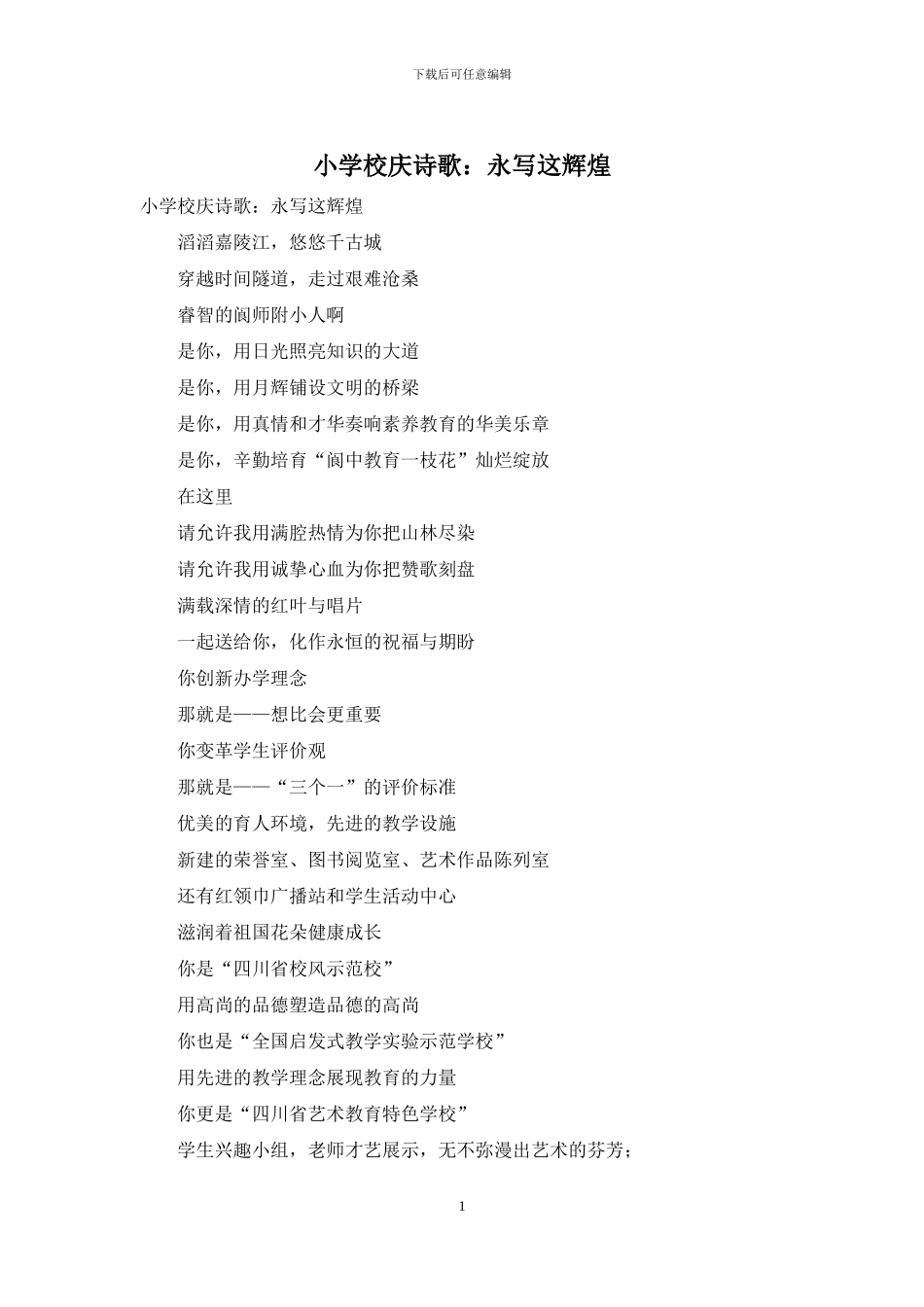 下载后可任意编辑

小学校庆诗歌：永写这辉煌

小学校庆诗歌：永写这辉煌

滔滔嘉陵江，悠悠千古城

穿越时间隧道，走过艰难沧桑

睿智的阆师附小人啊

是你，用日光照亮知识的大道

是你，用月辉铺设文明的桥梁

是你，用真情和才华奏响素养教育的华美乐章

是你，辛勤培育“阆中教育一枝花”灿烂绽放

在这里

请允许我用满腔热情为你把山林尽染

请允许我用诚挚心血为你把赞歌刻盘

满载深情的红叶与唱片

一起送给你，化作永恒的祝福与期盼

你创新办学理念

那就是——想比会更重要

你变革学生评价观

那就是——“三个一”的评价标准

优美的育人环境，先进的教学设施

新建的荣誉室、图书阅览室、艺术作品陈列室

还有红领巾广播站和学生活动中心

滋润着祖国花朵健康成长

你是“四川省校风示范校”

用高尚的品德塑造品德的高尚

你也是“全国启发式教学实验示范学校”

用先进的教学理念展现教育的力量

你更是“四川省艺术教育特色学校”

学生兴趣小组，老师才艺展示，无不弥漫出艺术的芬芳；

1